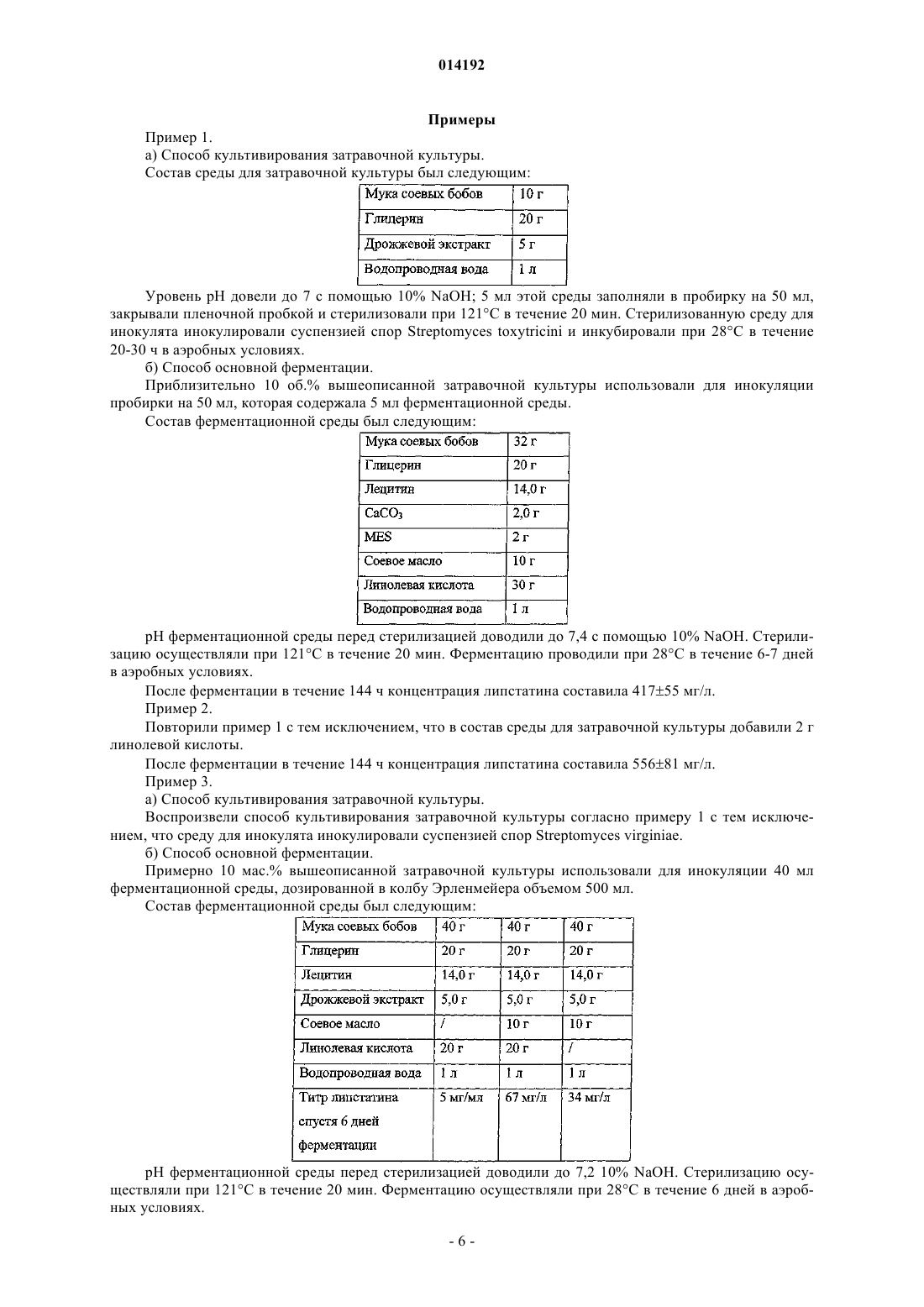 014192

Примеры

Пример 1.

а) Способ культивирования затравочной культуры.

Состав среды для затравочной культуры был следующим:

| Мука соевых бобов | 10 г |
|---|---|
| Глицерин | 20 г |
| Дрожжевой экстракт | 5 г |
| Водопроводная вода | 1 л |

Уровень pH довели до 7 с помощью 10% NaOH; 5 мл этой среды заполняли в пробирку на 50 мл, закрывали пленочной пробкой и стерилизовали при 121°C в течение 20 мин. Стерилизованную среду для инокулята инокулировали суспензией спор Streptomyces toxytricini и инкубировали при 28°C в течение 20-30 ч в аэробных условиях.

б) Способ основной ферментации.

Приблизительно 10 об.% вышеописанной затравочной культуры использовали для инокуляции пробирки на 50 мл, которая содержала 5 мл ферментационной среды.

Состав ферментационной среды был следующим:

| Мука соевых бобов | 32 г |
|---|---|
| Глицерин | 20 г |
| Лецитин | 14,0 г |
| $CaCO_3$ | 2,0 г |
| MES | 2 г |
| Соевое масло | 10 г |
| Линолевая кислота | 30 г |
| Водопроводная вода | 1 л |

pH ферментационной среды перед стерилизацией доводили до 7,4 с помощью 10% NaOH. Стерилизацию осуществляли при 121°C в течение 20 мин. Ферментацию проводили при 28°C в течение 6-7 дней в аэробных условиях.

После ферментации в течение 144 ч концентрация липстатина составила 417±55 мг/л.

Пример 2.

Повторили пример 1 с тем исключением, что в состав среды для затравочной культуры добавили 2 г линолевой кислоты.

После ферментации в течение 144 ч концентрация липстатина составила 556±81 мг/л.

Пример 3.

а) Способ культивирования затравочной культуры.

Воспроизвели способ культивирования затравочной культуры согласно примеру 1 с тем исключением, что среду для инокулята инокулировали суспензией спор Streptomyces virginiae.

б) Способ основной ферментации.

Примерно 10 мас.% вышеописанной затравочной культуры использовали для инокуляции 40 мл ферментационной среды, дозированной в колбу Эрленмейера объемом 500 мл.

Состав ферментационной среды был следующим:

| Мука соевых бобов | 40 г | 40 г | 40 г |
|---|---|---|---|
| Глицерин | 20 г | 20 г | 20 г |
| Лецитин | 14,0 г | 14,0 г | 14,0 г |
| Дрожжевой экстракт | 5,0 г | 5,0 г | 5,0 г |
| Соевое масло | / | 10 г | 10 г |
| Линолевая кислота | 20 г | 20 г | / |
| Водопроводная вода | 1 л | 1 л | 1 л |
| Титр липстатина спустя 6 дней ферментации | 5 мг/мл | 67 мг/л | 34 мг/л |

pH ферментационной среды перед стерилизацией доводили до 7,2 10% NaOH. Стерилизацию осуществляли при 121°C в течение 20 мин. Ферментацию осуществляли при 28°C в течение 6 дней в аэробных условиях.

- 6 -